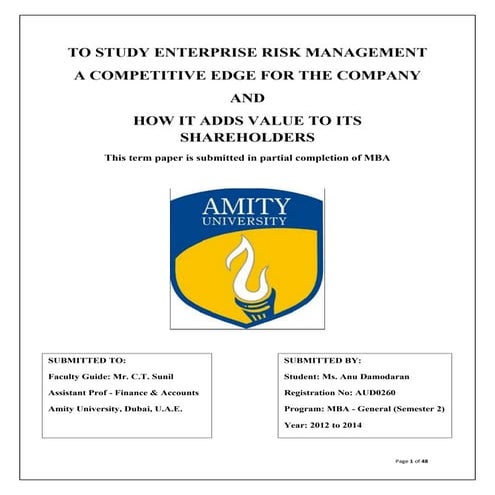 TO STUDY ENTERPRISE RISK MANAGEMENT

A COMPETITIVE EDGE FOR THE COMPANY

AND

HOW IT ADDS VALUE TO ITS SHAREHOLDERS

This term paper is submitted in partial completion of MBA

AMITY UNIVERSITY

SUBMITTED TO:

Faculty Guide: Mr. C.T. Sunil

Assistant Prof - Finance & Accounts

Amity University, Dubai, U.A.E.

SUBMITTED BY:

Student: Ms. Anu Damodaran

Registration No: AUD0260

Program: MBA - General (Semester 2)

Year: 2012 to 2014

Page 1 of 48